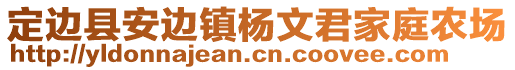 定边县安边镇杨文君家庭农场
http://yldonnajean.cn.coovee.com